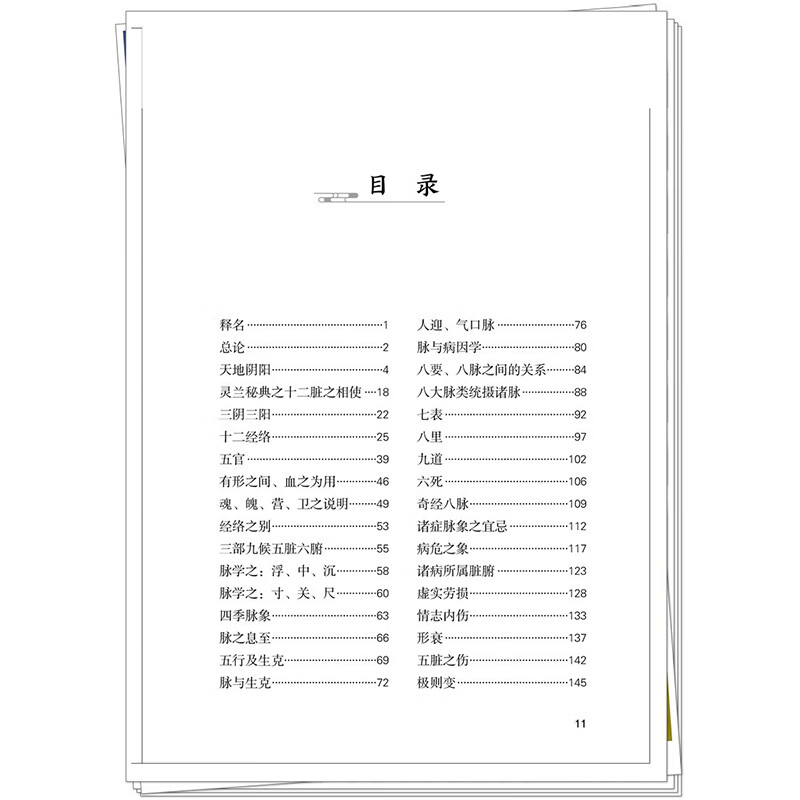 目　录

释名……1
总论……2
天地阴阳……4
灵兰秘典之十二脏之相使……18
三阴三阳……22
十二经络……25
五官……39
有形之间、血之为用……46
魂、魄、营、卫之说明……49
经络之别……53
三部九候五脏六腑……55
脉学之：浮、中、沉……58
脉学之：寸、关、尺……60
四季脉象……63
脉之息至……66
五行及生克……69
脉与生克……72

人迎、气口脉……76
脉与病因学……80
八要、八脉之间的关系……84
八大脉类统摄诸脉……88
七表……92
八里……97
九道……102
六死……106
奇经八脉……109
诸症脉象之宜忌……112
病危之象……117
诸病所属脏腑……123
虚实劳损……128
情志内伤……133
形衰……137
五脏之伤……142
极则变……145

11